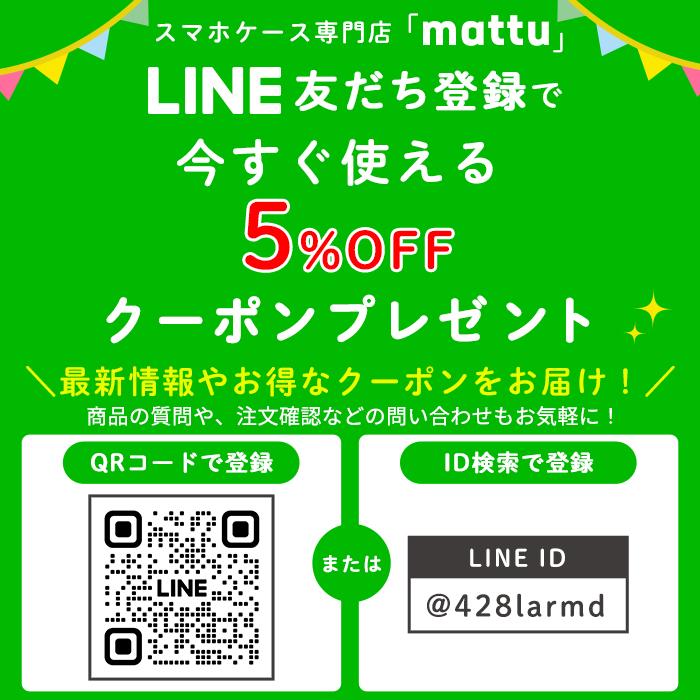 スマホケース専門店「mattu」

LINE友だち登録で
今すぐ使える
5%OFF
クーポンプレゼント

＼最新情報やお得なクーポンをお届け！／
商品の質問や、注文確認などの問い合わせもお気軽に！

QRコードで登録

LINE

または

ID検索で登録

LINE ID
@428larmd